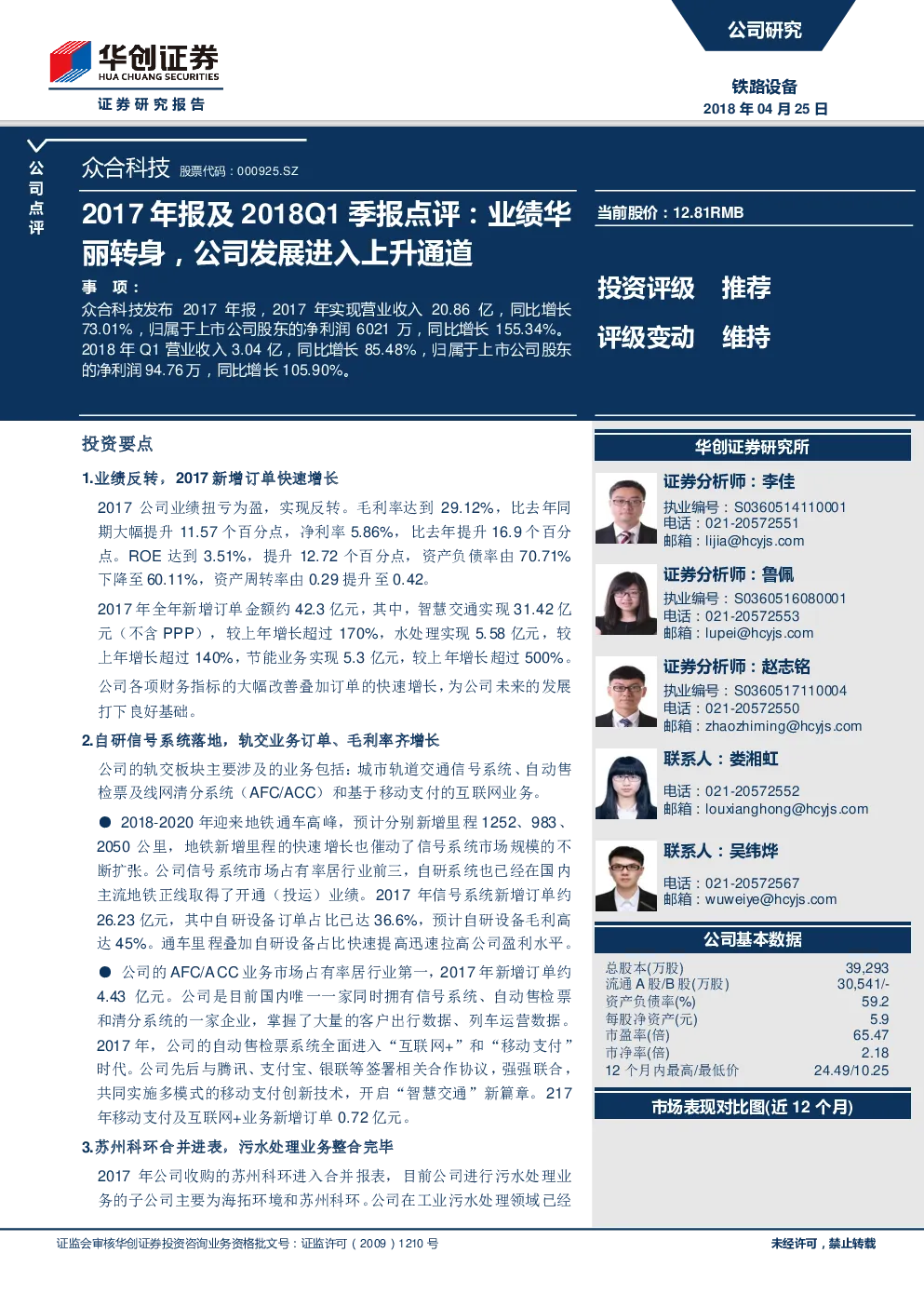 华创证券
HUA CHUANG SECURITIES
证券研究报告

公司研究

铁路设备
2018 年 04 月 25 日

公司点评

众合科技 股票代码：000925.SZ

2017 年报及 2018Q1 季报点评：业绩华丽转身，公司发展进入上升通道

事 项：
众合科技发布 2017 年报，2017 年实现营业收入 20.86 亿，同比增长 73.01%，归属于上市公司股东的净利润 6021 万，同比增长 155.34%。2018 年 Q1 营业收入 3.04 亿，同比增长 85.48%，归属于上市公司股东的净利润 94.76 万，同比增长 105.90%。

当前股价：12.81RMB

投资评级 推荐
评级变动 维持

投资要点

1.业绩反转，2017 新增订单快速增长

2017 公司业绩扭亏为盈，实现反转。毛利率达到 29.12%，比去年同期大幅提升 11.57 个百分点，净利率 5.86%，比去年提升 16.9 个百分点。ROE 达到 3.51%，提升 12.72 个百分点，资产负债率由 70.71% 下降至 60.11%，资产周转率由 0.29 提升至 0.42。

2017 年全年新增订单金额约 42.3 亿元，其中，智慧交通实现 31.42 亿元（不含 PPP），较上年增长超过 170%，水处理实现 5.58 亿元，较上年增长超过 140%，节能业务实现 5.3 亿元，较上年增长超过 500%。

公司各项财务指标的大幅改善叠加订单的快速增长，为公司未来的发展打下良好基础。

2.自研信号系统落地，轨交业务订单、毛利率齐增长

公司的轨交板块主要涉及的业务包括：城市轨道交通信号系统、自动售检票及线网清分系统（AFC/ACC）和基于移动支付的互联网业务。

● 2018-2020 年迎来地铁通车高峰，预计分别新增里程 1252、983、2050 公里，地铁新增里程的快速增长也催动了信号系统市场规模的不断扩张。公司信号系统市场占有率居行业前三，自研系统也已经在国内主流地铁正线取得了开通（投运）业绩。2017 年信号系统新增订单约 26.23 亿元，其中自研设备订单占比已达 36.6%，预计自研设备毛利高达 45%。通车里程叠加自研设备占比快速提高迅速拉高公司盈利水平。

● 公司的 AFC/ACC 业务市场占有率居行业第一，2017 年新增订单约 4.43 亿元。公司是目前国内唯一一家同时拥有信号系统、自动售检票和清分系统的一家企业，掌握了大量的客户出行数据、列车运营数据。2017 年，公司的自动售检票系统全面进入“互联网+”和“移动支付”时代。公司先后与腾讯、支付宝、银联等签署相关合作协议，强强联合，共同实施多模式的移动支付创新技术，开启“智慧交通”新篇章。217 年移动支付及互联网+业务新增订单 0.72 亿元。

3.苏州科环合并进表，污水处理业务整合完毕

2017 年公司收购的苏州科环进入合并报表，目前公司进行污水处理业务的子公司主要为海拓环境和苏州科环。公司在工业污水处理领域已经

华创证券研究所

证券分析师：李佳
执业编号：S0360514110001
电话：021-20572551
邮箱：lijia@hcyjs.com

证券分析师：鲁佩
执业编号：S0360516080001
电话：021-20572553
邮箱：lupei@hcyjs.com

证券分析师：赵志铭
执业编号：S0360517110004
电话：021-20572550
邮箱：zhaozhiming@hcyjs.com

联系人：娄湘虹
电话：021-20572552
邮箱：louxianghong@hcyjs.com

联系人：吴纬烨
电话：021-20572567
邮箱：wuweiye@hcyjs.com

公司基本数据

| | |
|---|---|
| 总股本(万股) | 39,293 |
| 流通 A 股/B 股(万股) | 30,541/- |
| 资产负债率(%) | 59.2 |
| 每股净资产(元) | 5.9 |
| 市盈率(倍) | 65.47 |
| 市净率(倍) | 2.18 |
| 12 个月内最高/最低价 | 24.49/10.25 |

市场表现对比图(近 12 个月)

证监会审核华创证券投资咨询业务资格批文号：证监许可（2009）1210 号

未经许可，禁止转载